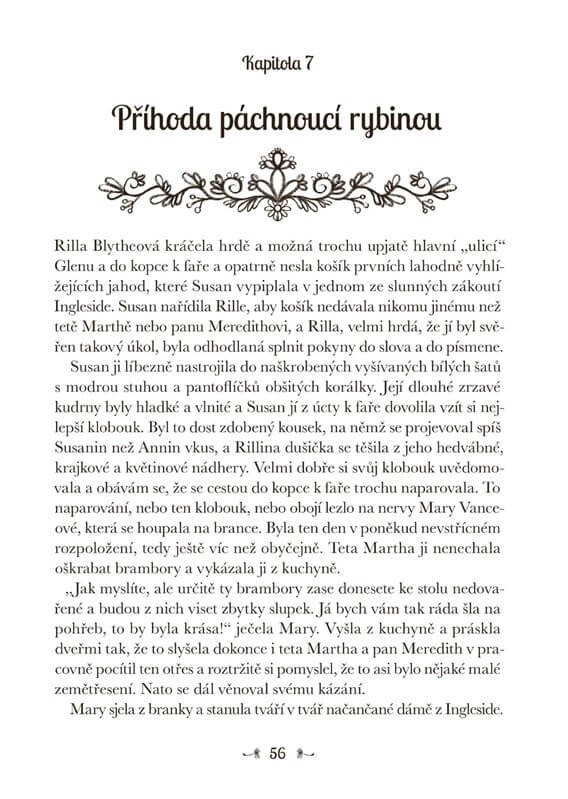 Kapitola 7

Příhoda páchnoucí rybinou

Rilla Blytheová kráčela hrdě a možná trochu upjatě hlavní „ulicí“ Glenu a do kopce k faře a opatrně nesla košík prvních lahodně vyhlížejících jahod, které Susan vypiplala v jednom ze slunných zákoutí Ingleside. Susan nařídila Rille, aby košík nedávala nikomu jinému než tetě Marthě nebo panu Meredithovi, a Rilla, velmi hrdá, že jí byl svěřen takový úkol, byla odhodlaná splnit pokyny do slova a do písmene.

Susan ji líbezně nastrojila do naškrobených vyšívaných bílých šatů s modrou stuhou a pantoflíčků obšitých korálky. Její dlouhé zrzavé kudrny byly hladké a vlnité a Susan jí z úcty k faře dovolila vzít si nejlepší klobouk. Byl to dost zdobený kousek, na němž se projevoval spíš Susanin než Annin vkus, a Rillina dušička se těšila z jeho hedvábné, krajkové a květinové nádhery. Velmi dobře si svůj klobouk uvědomovala a obávám se, že se cestou do kopce k faře trochu naparovala. To naparování, nebo ten klobouk, nebo obojí lezlo na nervy Mary Vanceové, která se houpala na brance. Byla ten den v poněkud nevstřícném rozpoložení, tedy ještě víc než obyčejně. Teta Martha ji nenechala oškrabat brambory a vykázala ji z kuchyně.

„Jak myslíte, ale určitě ty brambory zase donesete ke stolu nedovařené a budou z nich viset zbytky slupek. Já bych vám tak ráda šla na pohřeb, to by byla krása!“ ječela Mary. Vyšla z kuchyně a práskla dveřmi tak, že to slyšela dokonce i teta Martha a pan Meredith v pracovně pocítil ten otřes a roztržitě si pomyslel, že to asi bylo nějaké malé zemětřesení. Nato se dál věnoval svému kázání.

Mary sjela z branky a stanula tváří v tvář načančané dámě z Ingleside.

56